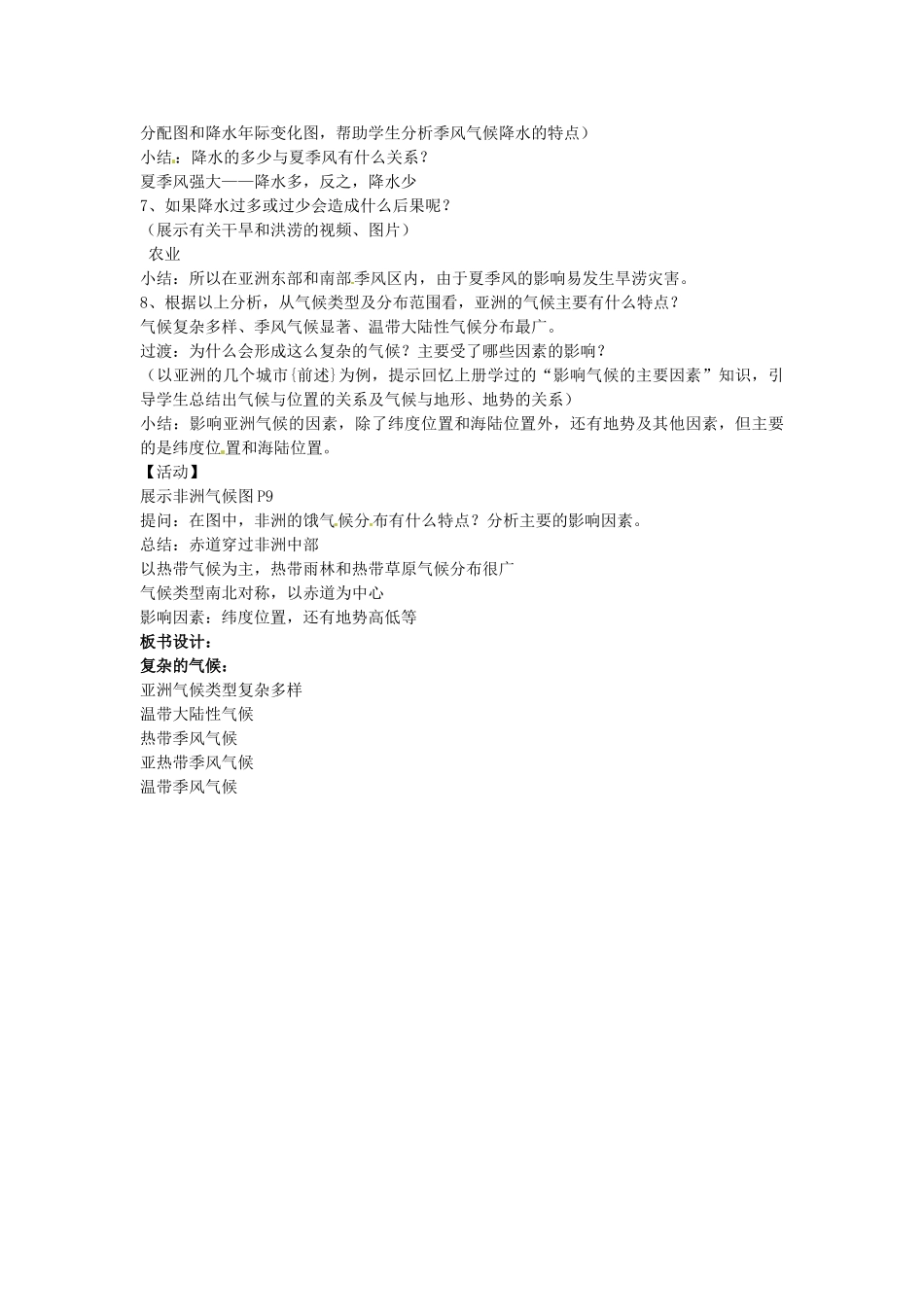 分配图和降水年际变化图，帮助学生分析季风气候降水的特点）
小结：降水的多少与夏季风有什么关系？
夏季风强大——降水多，反之，降水少
7、如果降水过多或过少会造成什么后果呢？
（展示有关干旱和洪涝的视频、图片）
农业
小结：所以在亚洲东部和南部季风区内，由于夏季风的影响易发生旱涝灾害。
8、根据以上分析，从气候类型及分布范围看，亚洲的气候主要有什么特点？
气候复杂多样、季风气候显著、温带大陆性气候分布最广。
过渡：为什么会形成这么复杂的气候？主要受了哪些因素的影响？
（以亚洲的几个城市{前述}为例，提示回忆上册学过的“影响气候的主要因素”知识，引导学生总结出气候与位置的关系及气候与地形、地势的关系）
小结：影响亚洲气候的因素，除了纬度位置和海陆位置外，还有地势及其他因素，但主要的是纬度位置和海陆位置。
【活动】
展示非洲气候图 P9
提问：在图中，非洲的饿气候分布有什么特点？分析主要的影响因素。
总结：赤道穿过非洲中部
以热带气候为主，热带雨林和热带草原气候分布很广
气候类型南北对称，以赤道为中心
影响因素：纬度位置，还有地势高低等
板书设计：
复杂的气候：
亚洲气候类型复杂多样
温带大陆性气候
热带季风气候
亚热带季风气候
温带季风气候